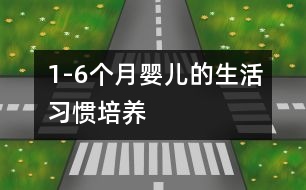 1-6个月婴儿的生活习惯培养